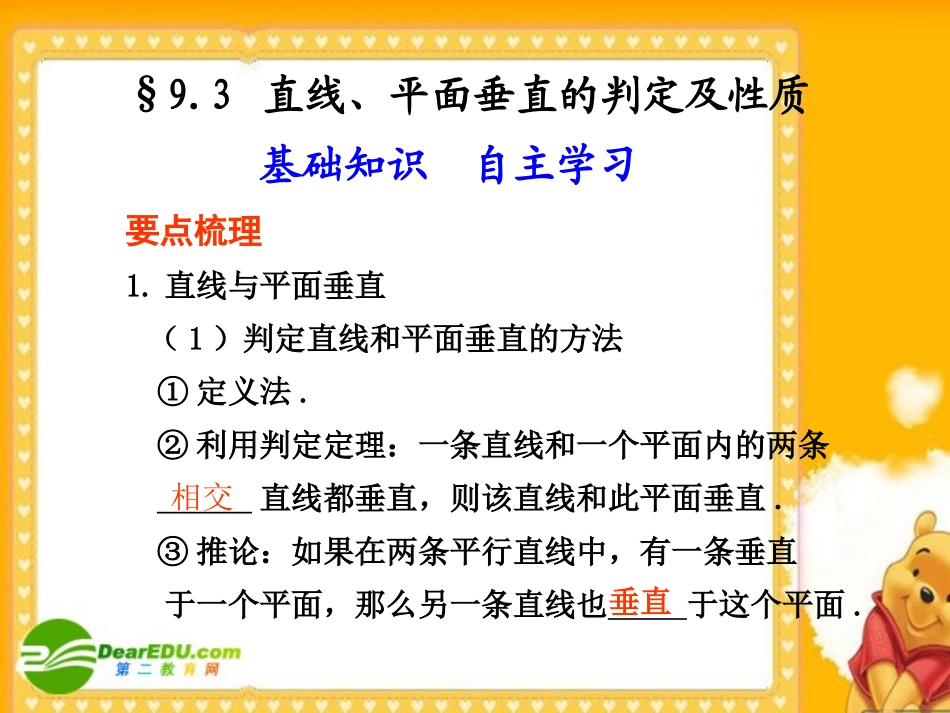 §9.3 直线、平面垂直的判定及性质

基础知识 自主学习

要点梳理

1.直线与平面垂直

（1）判定直线和平面垂直的方法

①定义法.

②利用判定定理：一条直线和一个平面内的两条相交直线都垂直，则该直线和此平面垂直.

③推论：如果在两条平行直线中，有一条垂直于一个平面，那么另一条直线也垂直于这个平面.

DearEDU.com
第二教育网